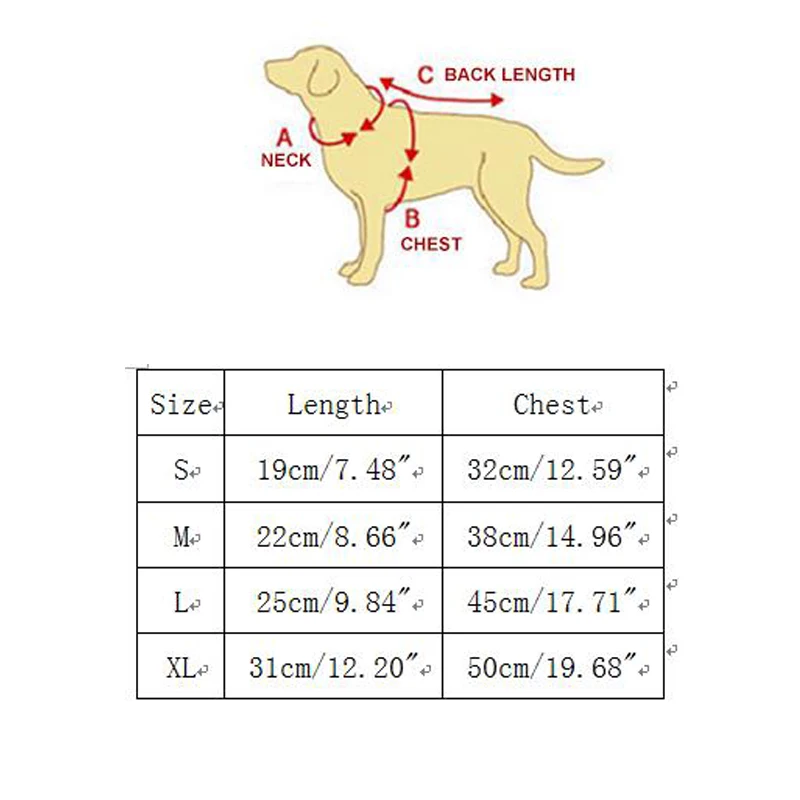 C BACK LENGTH

A NECK

B CHEST

| Size | Length | Chest |
|---|---|---|
| S | 19cm/7.48″ | 32cm/12.59″ |
| M | 22cm/8.66″ | 38cm/14.96″ |
| L | 25cm/9.84″ | 45cm/17.71″ |
| XL | 31cm/12.20″ | 50cm/19.68″ |